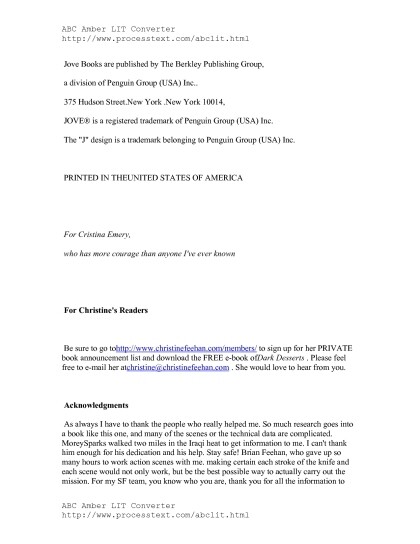 ABC Amber LIT Converter
http://www.processtext.com/abclit.html

Jove Books are published by The Berkley Publishing Group,

a division of Penguin Group (USA) Inc..

375 Hudson Street.New York .New York 10014,

JOVE® is a registered trademark of Penguin Group (USA) Inc.

The "J" design is a trademark belonging to Penguin Group (USA) Inc.

PRINTED IN THEUNITED STATES OF AMERICA

For Cristina Emery,

who has more courage than anyone I've ever known

For Christine's Readers

Be sure to go tohttp://www.christinefeehan.com/members/ to sign up for her PRIVATE book announcement list and download the FREE e-book ofDark Desserts . Please feel free to e-mail her atchristine@christinefeehan.com . She would love to hear from you.

Acknowledgments

As always I have to thank the people who really helped me. So much research goes into a book like this one, and many of the scenes or the technical data are complicated. MoreySparks walked two miles in the Iraqi heat to get information to me. I can't thank him enough for his dedication and his help. Stay safe! Brian Feehan, who gave up so many hours to work action scenes with me. making certain each stroke of the knife and each scene would not only work, but be the best possible way to actually carry out the mission. For my SF team, you know who you are, thank you for all the information to

ABC Amber LIT Converter
http://www.processtext.com/abclit.html